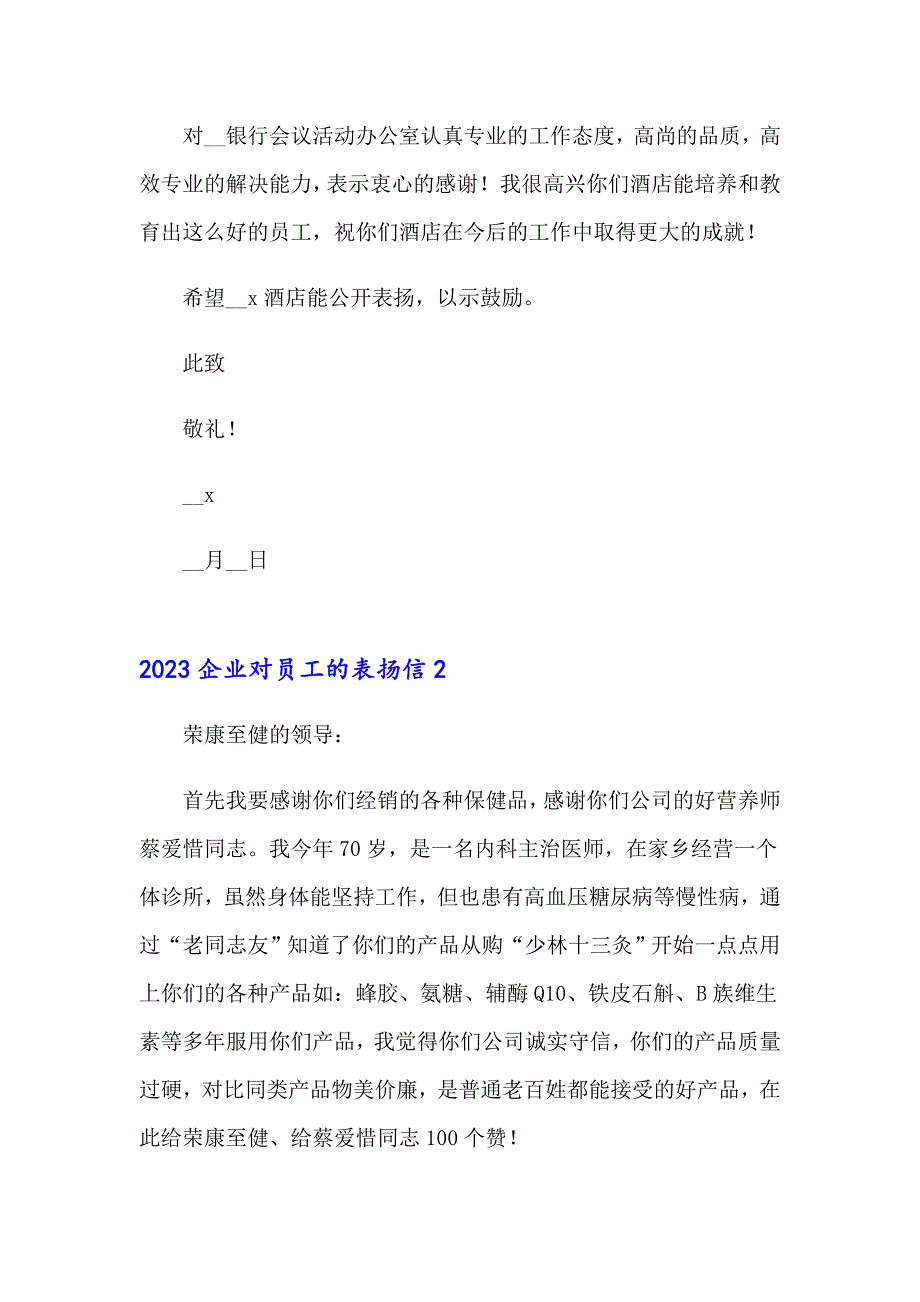 对__银行会议活动办公室认真专业的工作态度，高尚的品质，高效专业的解决能力，表示衷心的感谢！我很高兴你们酒店能培养和教育出这么好的员工，祝你们酒店在今后的工作中取得更大的成就！

希望__x 酒店能公开表扬，以示鼓励。

此致

敬礼！

__x

__月__日

2023 企业对员工的表扬信 2

荣康至健的领导：

首先我要感谢你们经销的各种保健品，感谢你们公司的好营养师蔡爱惜同志。我今年 70 岁，是一名内科主治医师，在家乡经营一个体诊所，虽然身体能坚持工作，但也患有高血压糖尿病等慢性病，通过“老同志友”知道了你们的产品从购“少林十三灸”开始一点点用上你们的各种产品如：蜂胶、氨糖、辅酶 Q10、铁皮石斛、B 族维生素等多年服用你们产品，我觉得你们公司诚实守信，你们的产品质量过硬，对比同类产品物美价廉，是普通老百姓都能接受的好产品，在此给荣康至健、给蔡爱惜同志 100 个赞！